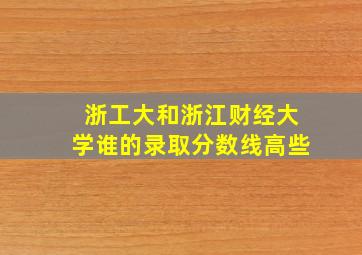 浙工大和浙江财经大学谁的录取分数线高些